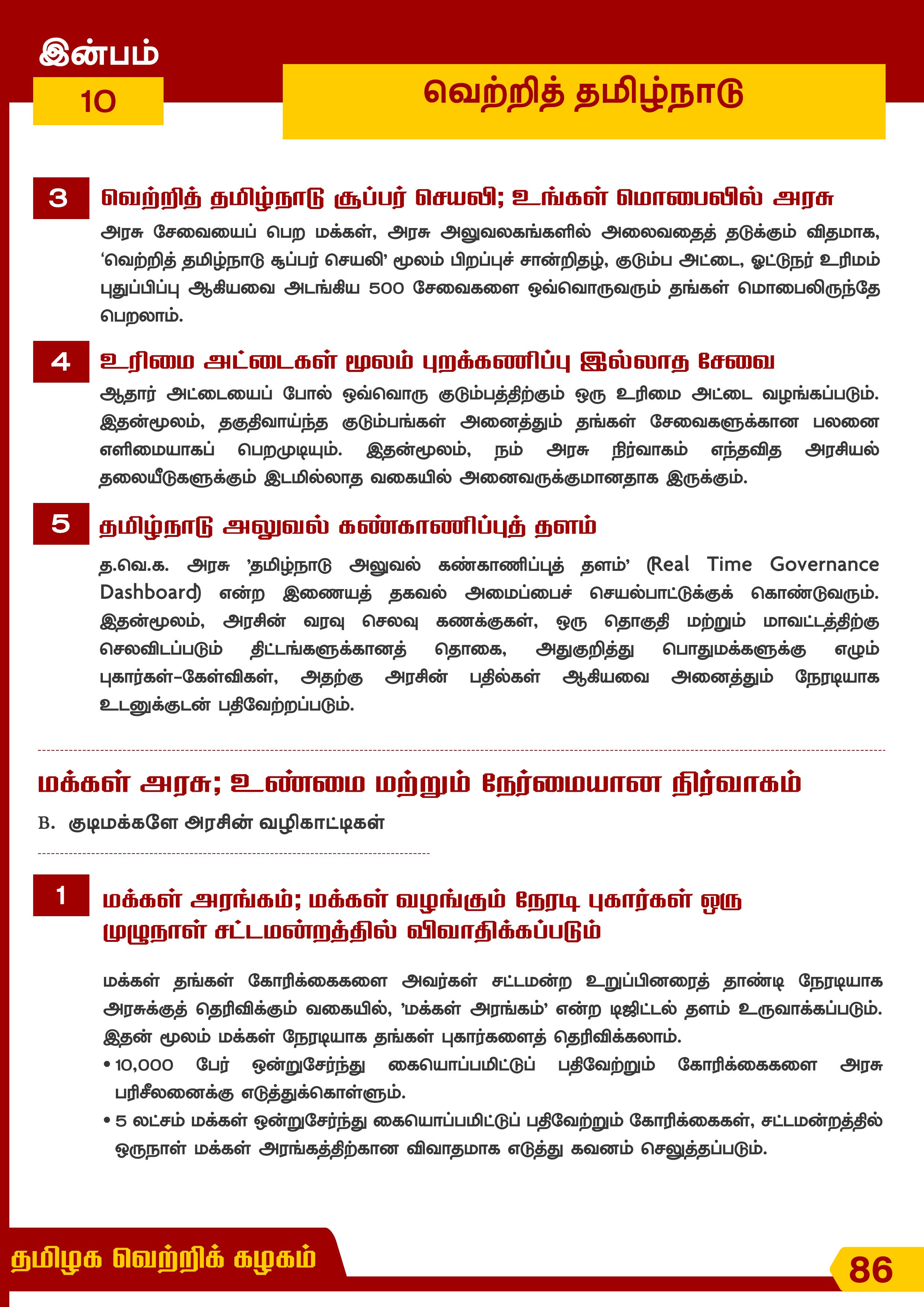 இன்பம்
10

வெற்றித் தமிழ்நாடு

3
வெற்றித் தமிழ்நாடு சூப்பர் செயலி; உங்கள் மொபைலில் அரசு

அரசு சேவையைப் பெற மக்கள், அரசு அலுவலகங்களில் அலைவதைத் தடுக்கும் விதமாக, 'வெற்றித் தமிழ்நாடு சூப்பர் செயலி' மூலம் பிறப்புச் சான்றிதழ், குடும்ப அட்டை, ஓட்டுநர் உரிமம் புதுப்பிப்பு ஆகியவை அடங்கிய 500 சேவைகளை ஒவ்வொருவரும் தங்கள் மொபைலிருந்தே பெறலாம்.

4
உரிமை அட்டைகள் மூலம் புறக்கணிப்பு இல்லாத சேவை

ஆதார் அட்டையைப் போல் ஒவ்வொரு குடும்பத்திற்கும் ஒரு உரிமை அட்டை வழங்கப்படும். இதன்மூலம், தகுதிவாய்ந்த குடும்பங்கள் அனைத்தும் தங்கள் சேவைகளுக்கான பலனை எளிமையாகப் பெறமுடியும். இதன்மூலம், நம் அரசு நிர்வாகம் எந்தவித அரசியல் தலையீடுகளுக்கும் இடமில்லாத வகையில் அனைவருக்குமானதாக இருக்கும்.

5
தமிழ்நாடு அலுவல் கண்காணிப்புத் தளம்

த.வெ.க. அரசு 'தமிழ்நாடு அலுவல் கண்காணிப்புத் தளம்' (Real Time Governance Dashboard) என்ற இணையத் தகவல் அமைப்பைச் செயல்பாட்டுக்குக் கொண்டுவரும். இதன்மூலம், அரசின் வரவு செலவு கணக்குகள், ஒரு தொகுதி மற்றும் மாவட்டத்திற்கு செலவிடப்படும் திட்டங்களுக்கானத் தொகை, அதுகுறித்து பொதுமக்களுக்கு எழும் புகார்கள்-கேள்விகள், அதற்கு அரசின் பதில்கள் ஆகியவை அனைத்தும் நேரடியாக உடனுக்குடன் பதிவேற்றப்படும்.

மக்கள் அரசு; உண்மை மற்றும் நேர்மையான நிர்வாகம்

B. குடிமக்களே அரசின் வழிகாட்டிகள்

1
மக்கள் அரங்கம்; மக்கள் வழங்கும் நேரடி புகார்கள் ஒரு முழுநாள் சட்டமன்றத்தில் விவாதிக்கப்படும்

மக்கள் தங்கள் கோரிக்கைகளை அவர்கள் சட்டமன்ற உறுப்பினரைத் தாண்டி நேரடியாக அரசுக்குத் தெரிவிக்கும் வகையில், 'மக்கள் அரங்கம்' என்ற டிஜிட்டல் தளம் உருவாக்கப்படும். இதன் மூலம் மக்கள் நேரடியாக தங்கள் புகார்களைத் தெரிவிக்கலாம்.

• 10,000 பேர் ஒன்றுசேர்ந்து கையொப்பமிட்டுப் பதிவேற்றும் கோரிக்கைகளை அரசு பரிசீலனைக்கு எடுத்துக்கொள்ளும்.
• 5 லட்சம் மக்கள் ஒன்றுசேர்ந்து கையொப்பமிட்டுப் பதிவேற்றும் கோரிக்கைகள், சட்டமன்றத்தில் ஒருநாள் மக்கள் அரங்கத்திற்கான விவாதமாக எடுத்து கவனம் செலுத்தப்படும்.

தமிழக வெற்றிக் கழகம்
86